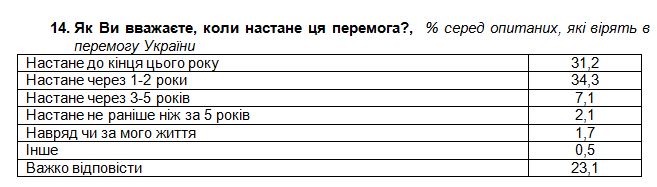 14. Як Ви вважаєте, коли настане ця перемога?, % серед опитаних, які вірять в перемогу України

| | |
|---|---|
| Настане до кінця цього року | 31,2 |
| Настане через 1-2 роки | 34,3 |
| Настане через 3-5 років | 7,1 |
| Настане не раніше ніж за 5 років | 2,1 |
| Навряд чи за мого життя | 1,7 |
| Інше | 0,5 |
| Важко відповісти | 23,1 |